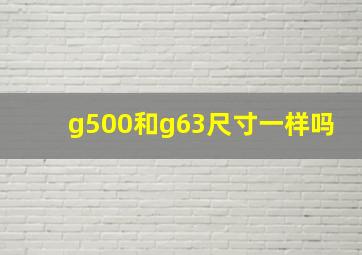 g500和g63尺寸一样吗